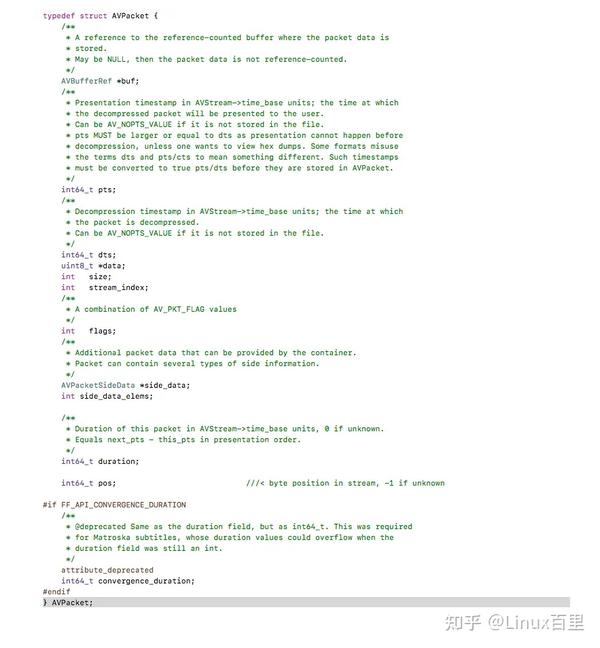 typedef struct AVPacket {
    /**
     * A reference to the reference-counted buffer where the packet data is
     * stored.
     * May be NULL, then the packet data is not reference-counted.
     */
    AVBufferRef *buf;
    /**
     * Presentation timestamp in AVStream->time_base units; the time at which
     * the decompressed packet will be presented to the user.
     * Can be AV_NOPTS_VALUE if it is not stored in the file.
     * pts MUST be larger or equal to dts as presentation cannot happen before
     * decompression, unless one wants to view hex dumps. Some formats misuse
     * the terms dts and pts/cts to mean something different. Such timestamps
     * must be converted to true pts/dts before they are stored in AVPacket.
     */
    int64_t pts;
    /**
     * Decompression timestamp in AVStream->time_base units; the time at which
     * the packet is decompressed.
     * Can be AV_NOPTS_VALUE if it is not stored in the file.
     */
    int64_t dts;
    uint8_t *data;
    int   size;
    int   stream_index;
    /**
     * A combination of AV_PKT_FLAG values
     */
    int   flags;
    /**
     * Additional packet data that can be provided by the container.
     * Packet can contain several types of side information.
     */
    AVPacketSideData *side_data;
    int side_data_elems;

    /**
     * Duration of this packet in AVStream->time_base units, 0 if unknown.
     * Equals next_pts - this_pts in presentation order.
     */
    int64_t duration;

    int64_t pos;                            ///< byte position in stream, -1 if unknown

#if FF_API_CONVERGENCE_DURATION
    /**
     * @deprecated Same as the duration field, but as int64_t. This was required
     * for Matroska subtitles, whose duration values could overflow when the
     * duration field was still an int.
     */
    attribute_deprecated
    int64_t convergence_duration;
#endif
} AVPacket;

知乎 @Linux百里